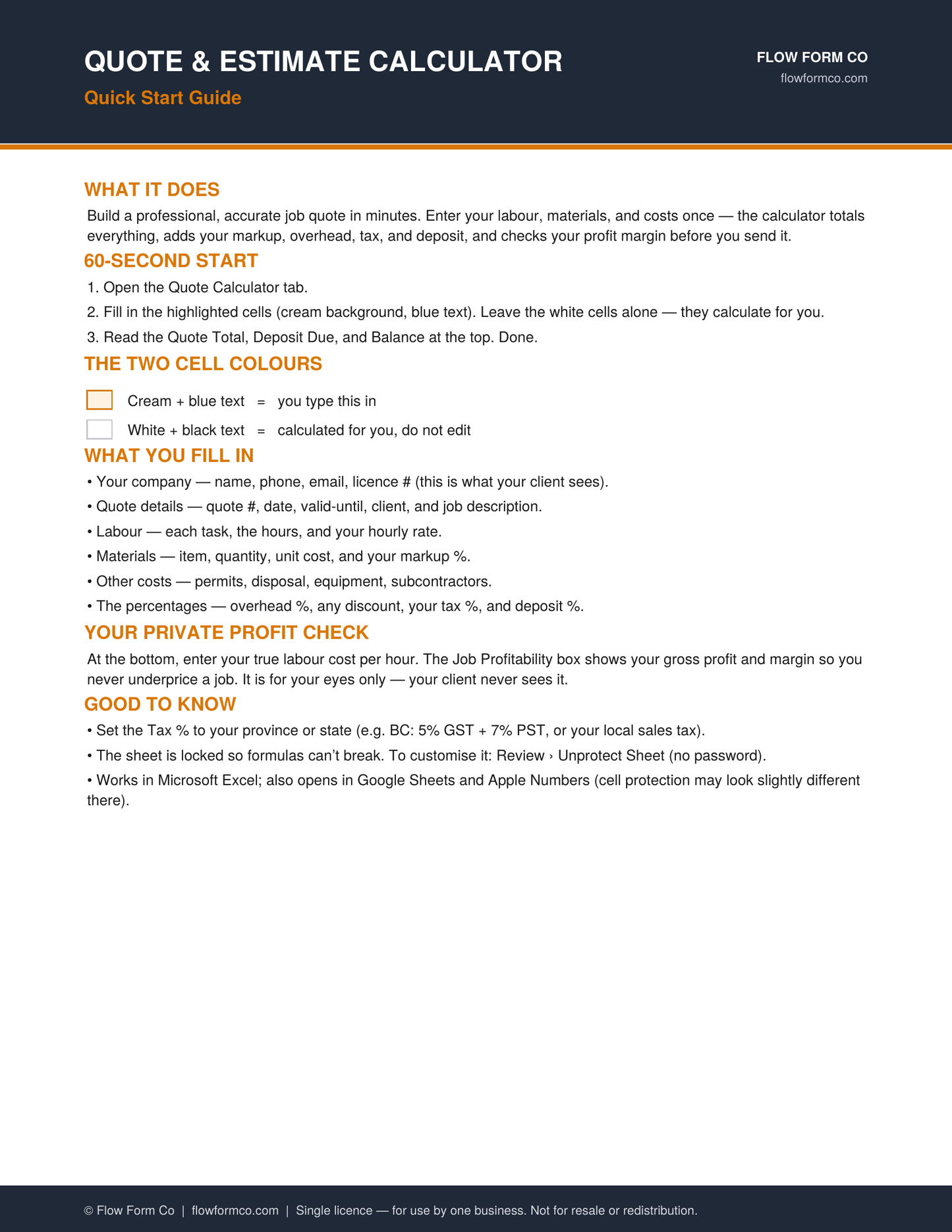 QUOTE & ESTIMATE CALCULATOR

Quick Start Guide

FLOW FORM CO
flowformco.com

WHAT IT DOES

Build a professional, accurate job quote in minutes. Enter your labour, materials, and costs once — the calculator totals everything, adds your markup, overhead, tax, and deposit, and checks your profit margin before you send it.

60-SECOND START

1. Open the Quote Calculator tab.

2. Fill in the highlighted cells (cream background, blue text). Leave the white cells alone — they calculate for you.

3. Read the Quote Total, Deposit Due, and Balance at the top. Done.

THE TWO CELL COLOURS

Cream + blue text = you type this in

White + black text = calculated for you, do not edit

WHAT YOU FILL IN

• Your company — name, phone, email, licence # (this is what your client sees).

• Quote details — quote #, date, valid-until, client, and job description.

• Labour — each task, the hours, and your hourly rate.

• Materials — item, quantity, unit cost, and your markup %.

• Other costs — permits, disposal, equipment, subcontractors.

• The percentages — overhead %, any discount, your tax %, and deposit %.

YOUR PRIVATE PROFIT CHECK

At the bottom, enter your true labour cost per hour. The Job Profitability box shows your gross profit and margin so you never underprice a job. It is for your eyes only — your client never sees it.

GOOD TO KNOW

• Set the Tax % to your province or state (e.g. BC: 5% GST + 7% PST, or your local sales tax).

• The sheet is locked so formulas can't break. To customise it: Review › Unprotect Sheet (no password).

• Works in Microsoft Excel; also opens in Google Sheets and Apple Numbers (cell protection may look slightly different there).

© Flow Form Co | flowformco.com | Single licence — for use by one business. Not for resale or redistribution.